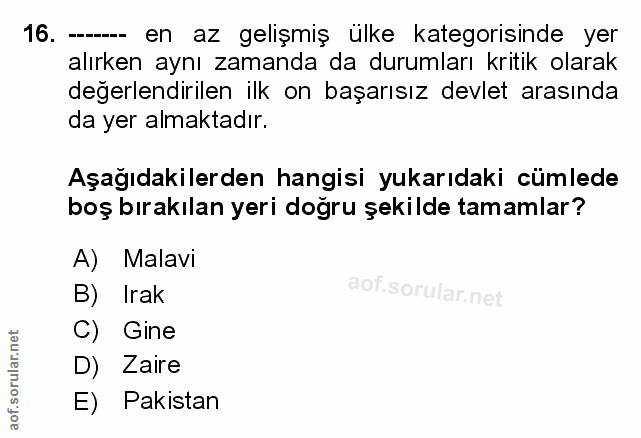 16. ------- en az gelişmiş ülke kategorisinde yer alırken aynı zamanda da durumları kritik olarak değerlendirilen ilk on başarısız devlet arasında da yer almaktadır.

Aşağıdakilerden hangisi yukarıdaki cümlede boş bırakılan yeri doğru şekilde tamamlar?

A) Malavi
B) Irak
C) Gine
D) Zaire
E) Pakistan

aof.sorular.net